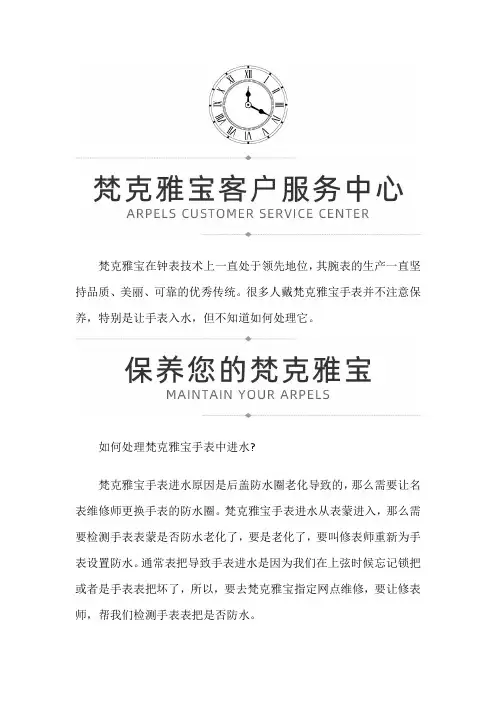 梵克雅宝客户服务中心
ARPELS CUSTOMER SERVICE CENTER

梵克雅宝在钟表技术上一直处于领先地位，其腕表的生产一直坚持品质、美丽、可靠的优秀传统。很多人戴梵克雅宝手表并不注意保养，特别是让手表入水，但不知道如何处理它。

保养您的梵克雅宝
MAINTAIN YOUR ARPELS

如何处理梵克雅宝手表中进水?

梵克雅宝手表进水原因是后盖防水圈老化导致的，那么需要让名表维修师更换手表的防水圈。梵克雅宝手表进水从表蒙进入，那么需要检测手表表蒙是否防水老化了，要是老化了，要叫修表师重新为手表设置防水。通常表把导致手表进水是因为我们在上弦时候忘记锁把或者是手表表把坏了，所以，要去梵克雅宝指定网点维修，要让修表师，帮我们检测手表表把是否防水。